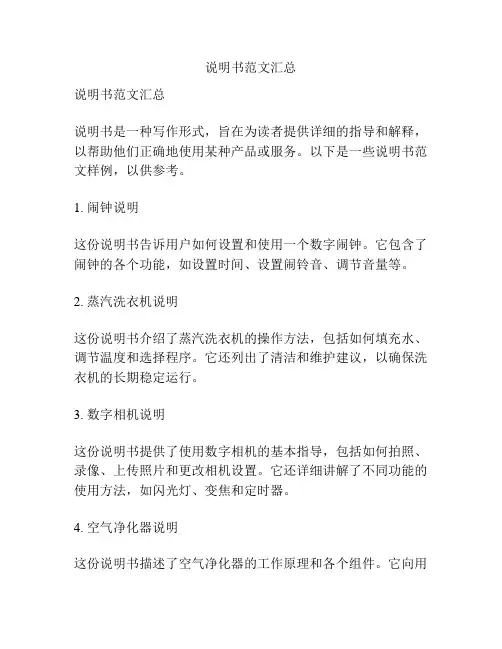 说明书范文汇总

说明书范文汇总

说明书是一种写作形式，旨在为读者提供详细的指导和解释，以帮助他们正确地使用某种产品或服务。以下是一些说明书范文样例，以供参考。

1. 闹钟说明

这份说明书告诉用户如何设置和使用一个数字闹钟。它包含了闹钟的各个功能，如设置时间、设置闹铃音、调节音量等。

2. 蒸汽洗衣机说明

这份说明书介绍了蒸汽洗衣机的操作方法，包括如何填充水、调节温度和选择程序。它还列出了清洁和维护建议，以确保洗衣机的长期稳定运行。

3. 数字相机说明

这份说明书提供了使用数字相机的基本指导，包括如何拍照、录像、上传照片和更改相机设置。它还详细讲解了不同功能的使用方法，如闪光灯、变焦和定时器。

4. 空气净化器说明

这份说明书描述了空气净化器的工作原理和各个组件。它向用